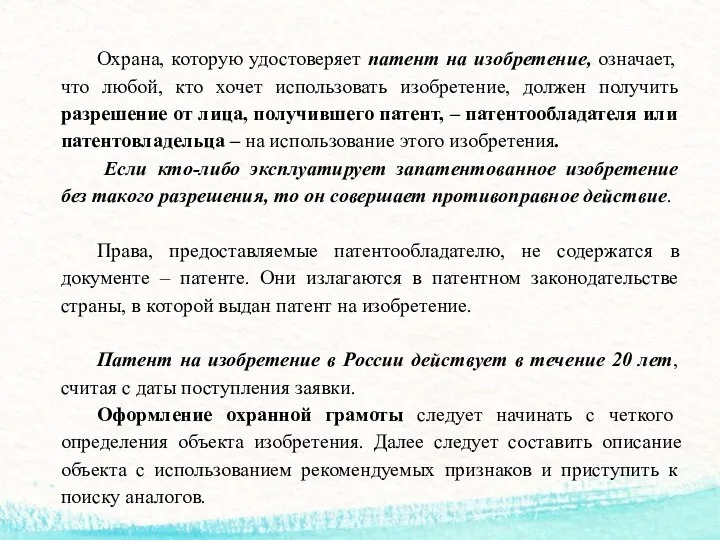 Охрана, которую удостоверяет патент на изобретение, означает, что любой, кто хочет использовать изобретение, должен получить разрешение от лица, получившего патент, – патентообладателя или патентовладельца – на использование этого изобретения.

Если кто-либо эксплуатирует запатентованное изобретение без такого разрешения, то он совершает противоправное действие.

Права, предоставляемые патентообладателю, не содержатся в документе – патенте. Они излагаются в патентном законодательстве страны, в которой выдан патент на изобретение.

Патент на изобретение в России действует в течение 20 лет, считая с даты поступления заявки.

Оформление охранной грамоты следует начинать с четкого определения объекта изобретения. Далее следует составить описание объекта с использованием рекомендуемых признаков и приступить к поиску аналогов.